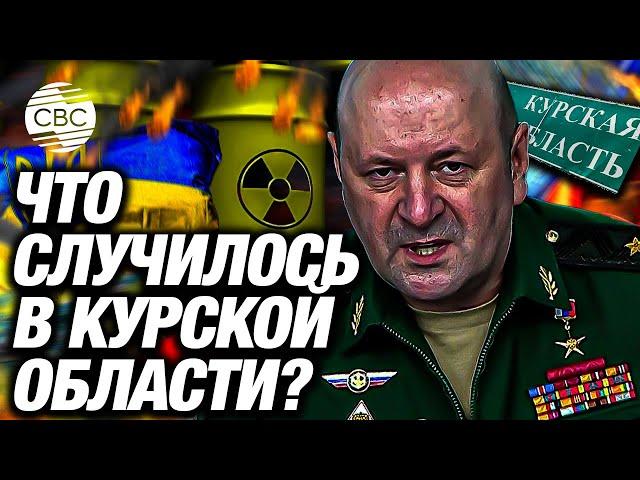 CBC

КУРСКАЯ ОБЛАСТЬ

ЧТО СЛУЧИЛОСЬ В КУРСКОЙ ОБЛАСТИ?